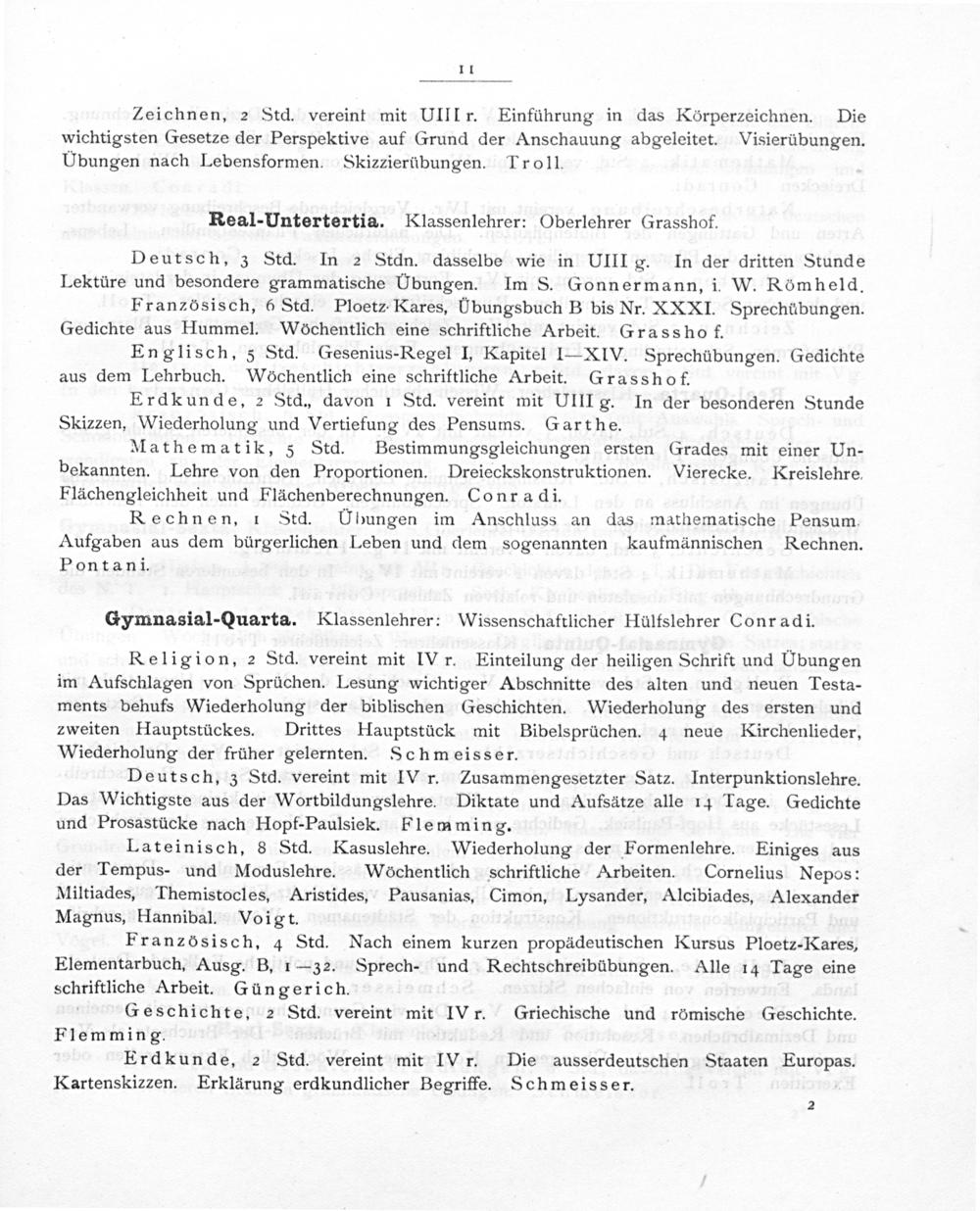 11

Zeichnen, 2 Std. vereint mit UIII r. Einführung in das Körperzeichnen. Die wichtigsten Gesetze der Perspektive auf Grund der Anschauung abgeleitet. Visierübungen. Übungen nach Lebensformen. Skizzierübungen. Troll.

Real-Untertertia. Klassenlehrer: Oberlehrer Grasshof.

Deutsch, 3 Std. In 2 Stdn. dasselbe wie in UIII g. In der dritten Stunde Lektüre und besondere grammatische Übungen. Im S. Gonnermann, i. W. Römheld.

Französisch, 6 Std. Ploetz-Kares, Übungsbuch B bis Nr. XXXI. Sprechübungen. Gedichte aus Hummel. Wöchentlich eine schriftliche Arbeit. Grasshof.

Englisch, 5 Std. Gesenius-Regel I, Kapitel I—XIV. Sprechübungen. Gedichte aus dem Lehrbuch. Wöchentlich eine schriftliche Arbeit. Grasshof.

Erdkunde, 2 Std., davon 1 Std. vereint mit UIII g. In der besonderen Stunde Skizzen, Wiederholung und Vertiefung des Pensums. Garthe.

Mathematik, 5 Std. Bestimmungsgleichungen ersten Grades mit einer Unbekannten. Lehre von den Proportionen. Dreieckskonstruktionen. Vierecke. Kreislehre. Flächengleichheit und Flächenberechnungen. Conradi.

Rechnen, 1 Std. Übungen im Anschluss an das mathematische Pensum. Aufgaben aus dem bürgerlichen Leben und dem sogenannten kaufmännischen Rechnen. Pontani.

Gymnasial-Quarta. Klassenlehrer: Wissenschaftlicher Hülfslehrer Conradi.

Religion, 2 Std. vereint mit IV r. Einteilung der heiligen Schrift und Übungen im Aufschlagen von Sprüchen. Lesung wichtiger Abschnitte des alten und neuen Testaments behufs Wiederholung der biblischen Geschichten. Wiederholung des ersten und zweiten Hauptstückes. Drittes Hauptstück mit Bibelsprüchen. 4 neue Kirchenlieder, Wiederholung der früher gelernten. Schmeisser.

Deutsch, 3 Std. vereint mit IV r. Zusammengesetzter Satz. Interpunktionslehre. Das Wichtigste aus der Wortbildungslehre. Diktate und Aufsätze alle 14 Tage. Gedichte und Prosastücke nach Hopf-Paulsiek. Flemming.

Lateinisch, 8 Std. Kasuslehre. Wiederholung der Formenlehre. Einiges aus der Tempus- und Moduslehre. Wöchentlich schriftliche Arbeiten. Cornelius Nepos: Miltiades, Themistocles, Aristides, Pausanias, Cimon, Lysander, Alcibiades, Alexander Magnus, Hannibal. Voigt.

Französisch, 4 Std. Nach einem kurzen propädeutischen Kursus Ploetz-Kares, Elementarbuch, Ausg. B, 1—32. Sprech- und Rechtschreibübungen. Alle 14 Tage eine schriftliche Arbeit. Güngerich.

Geschichte, 2 Std. vereint mit IV r. Griechische und römische Geschichte. Flemming.

Erdkunde, 2 Std. vereint mit IV r. Die ausserdeutschen Staaten Europas. Kartenskizzen. Erklärung erdkundlicher Begriffe. Schmeisser.

2